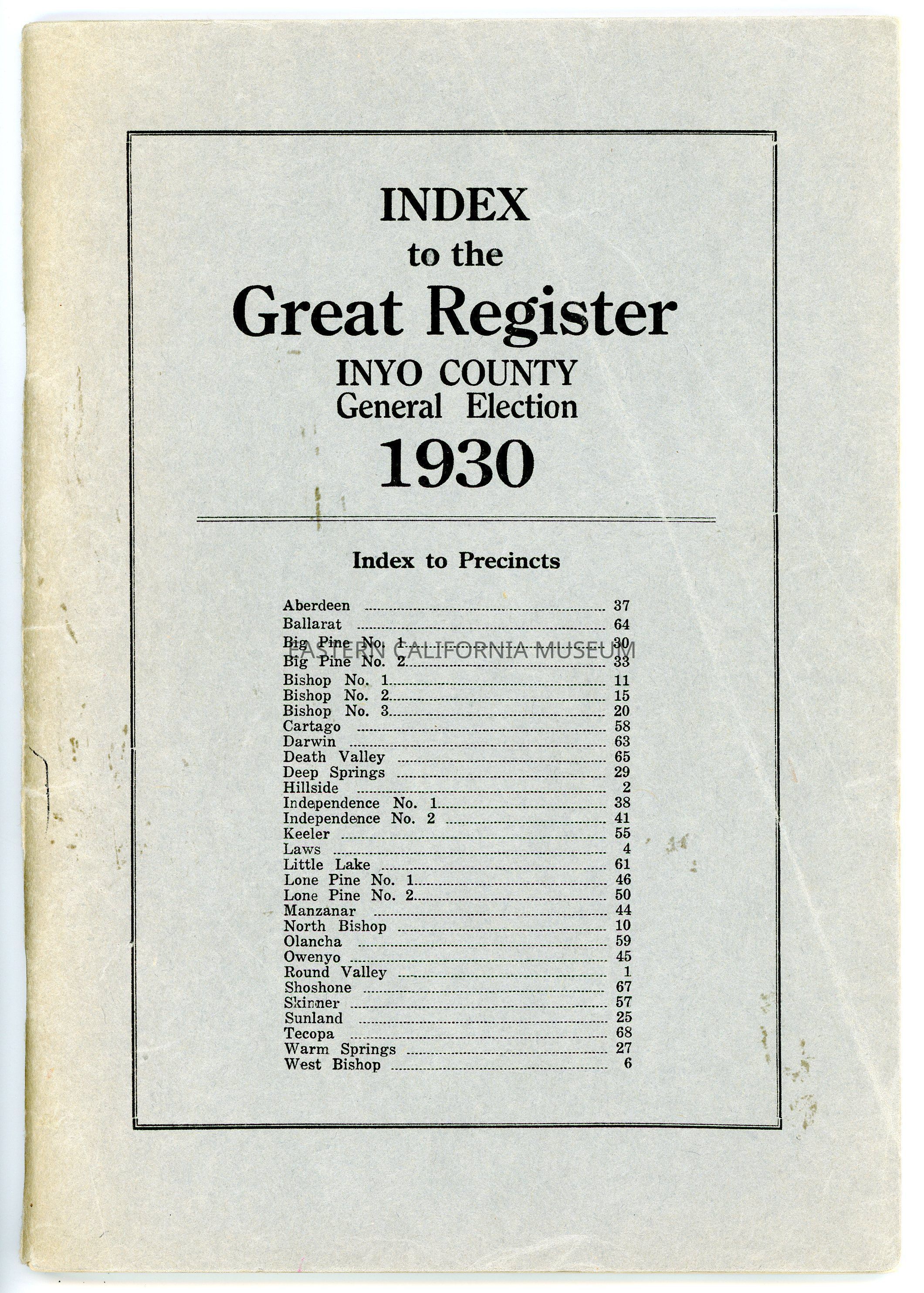 INDEX
to the
Great Register
INYO COUNTY
General Election
1930

Index to Precincts

Aberdeen 37
Ballarat 64
Big Pine No. 1 30
Big Pine No. 2 33
Bishop No. 1 11
Bishop No. 2 15
Bishop No. 3 20
Cartago 58
Darwin 63
Death Valley 65
Deep Springs 29
Hillside 2
Independence No. 1 38
Independence No. 2 41
Keeler 55
Laws 4
Little Lake 61
Lone Pine No. 1 46
Lone Pine No. 2 50
Manzanar 44
North Bishop 10
Olancha 59
Owenyo 45
Round Valley 1
Shoshone 67
Skinner 57
Sunland 25
Tecopa 68
Warm Springs 27
West Bishop 6

EASTERN CALIFORNIA MUSEUM